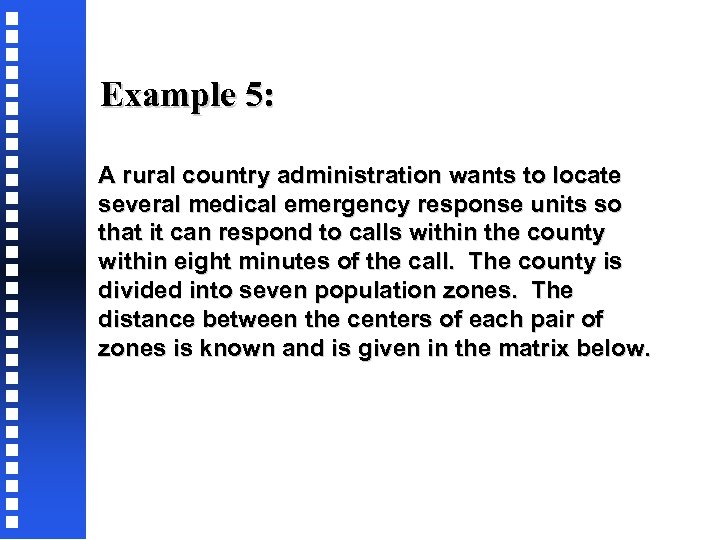 Example 5:

A rural country administration wants to locate several medical emergency response units so that it can respond to calls within the county within eight minutes of the call. The county is divided into seven population zones. The distance between the centers of each pair of zones is known and is given in the matrix below.